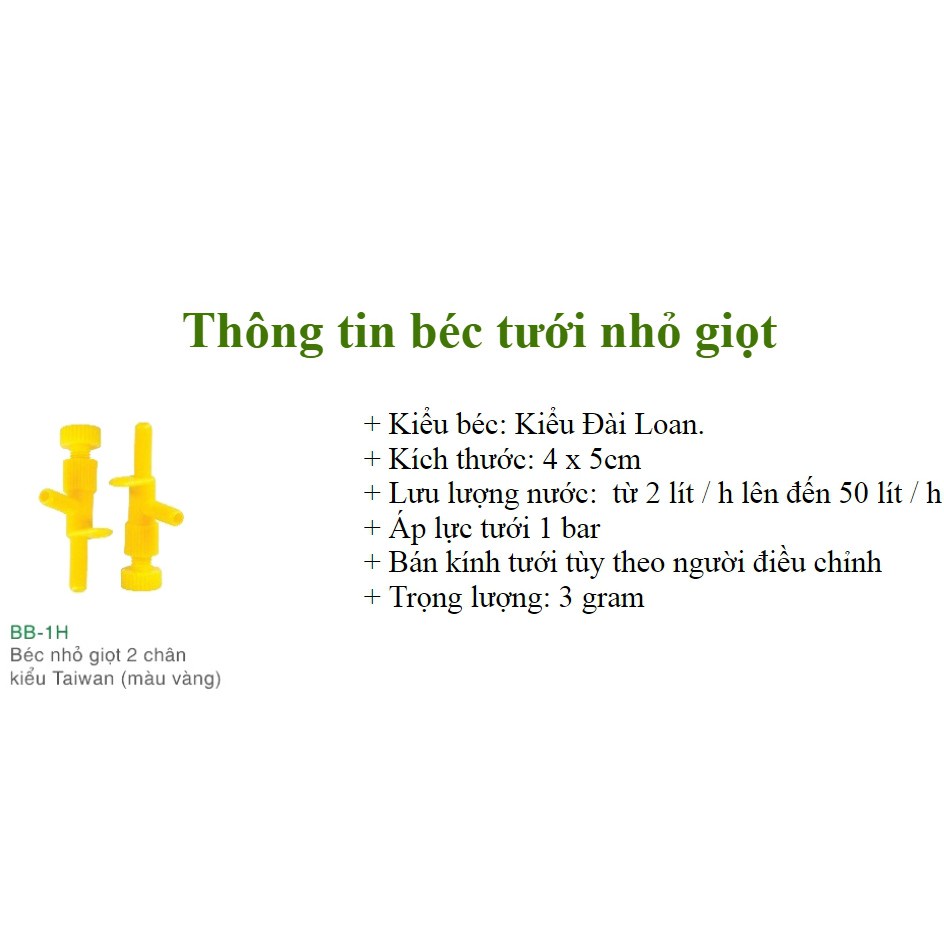 Thông tin béc tưới nhỏ giọt

BB-1H
Béc nhỏ giọt 2 chân kiểu Taiwan (màu vàng)

+ Kiểu béc: Kiểu Đài Loan.
+ Kích thước: 4 x 5cm
+ Lưu lượng nước: từ 2 lít / h lên đến 50 lít / h
+ Áp lực tưới 1 bar
+ Bán kính tưới tùy theo người điều chỉnh
+ Trọng lượng: 3 gram